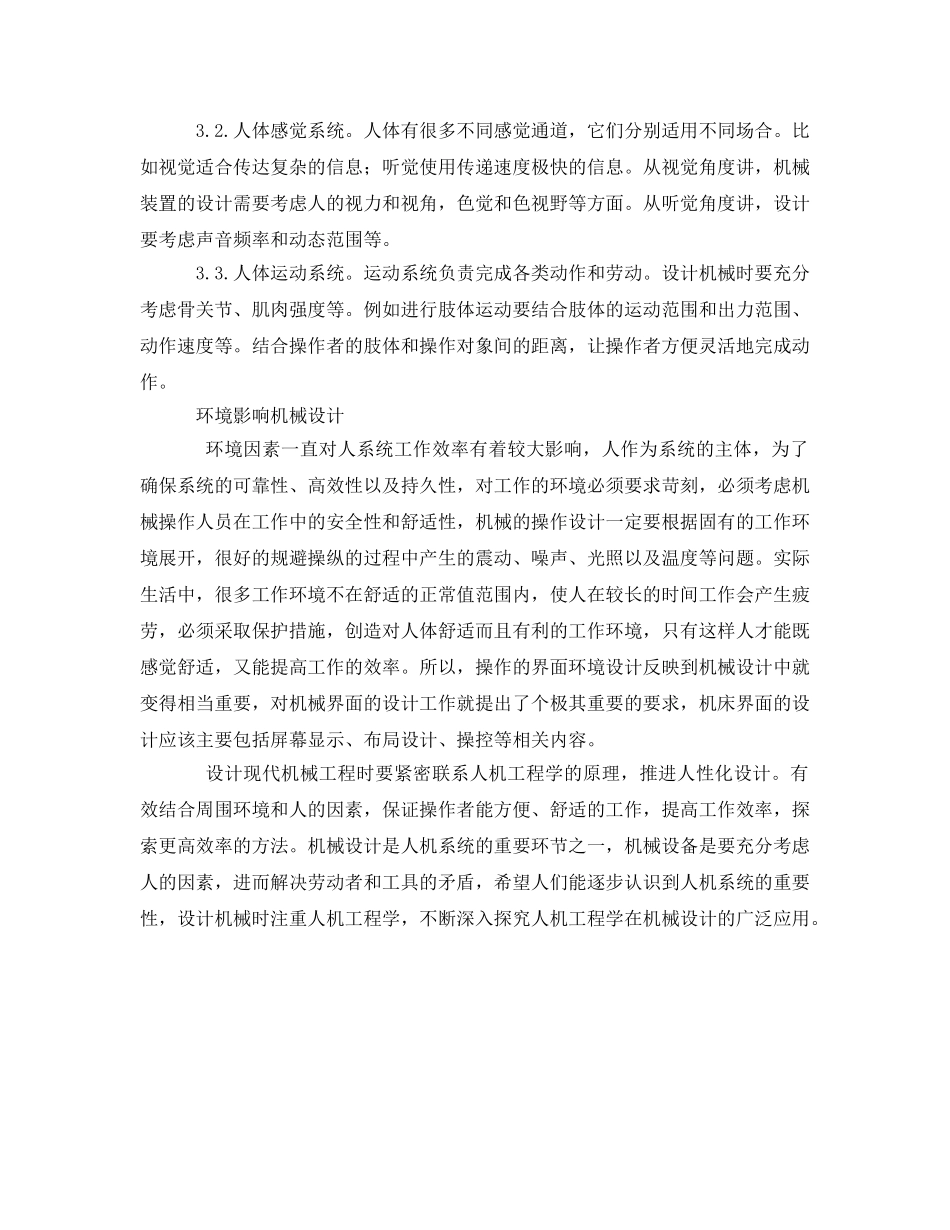 3.2.人体感觉系统。人体有很多不同感觉通道，它们分别适用不同场合。比如视觉适合传达复杂的信息；听觉使用传递速度极快的信息。从视觉角度讲，机械装置的设计需要考虑人的视力和视角，色觉和色视野等方面。从听觉角度讲，设计要考虑声音频率和动态范围等。

3.3.人体运动系统。运动系统负责完成各类动作和劳动。设计机械时要充分考虑骨关节、肌肉强度等。例如进行肢体运动要结合肢体的运动范围和出力范围、动作速度等。结合操作者的肢体和操作对象间的距离，让操作者方便灵活地完成动作。

环境影响机械设计

环境因素一直对人系统工作效率有着较大影响，人作为系统的主体，为了确保系统的可靠性、高效性以及持久性，对工作的环境必须要求苛刻，必须考虑机械操作人员在工作中的安全性和舒适性，机械的操作设计一定要根据固有的工作环境展开，很好的规避操纵的过程中产生的震动、噪声、光照以及温度等问题。实际生活中，很多工作环境不在舒适的正常值范围内，使人在较长的时间工作会产生疲劳，必须采取保护措施，创造对人体舒适而且有利的工作环境，只有这样人才能既感觉舒适，又能提高工作的效率。所以，操作的界面环境设计反映到机械设计中就变得相当重要，对机械界面的设计工作就提出了个极其重要的要求，机床界面的设计应该主要包括屏幕显示、布局设计、操控等相关内容。

设计现代机械工程时要紧密联系人机工程学的原理，推进人性化设计。有效结合周围环境和人的因素，保证操作者能方便、舒适的工作，提高工作效率，探索更高效率的方法。机械设计是人机系统的重要环节之一，机械设备是要充分考虑人的因素，进而解决劳动者和工具的矛盾，希望人们能逐步认识到人机系统的重要性，设计机械时注重人机工程学，不断深入探究人机工程学在机械设计的广泛应用。